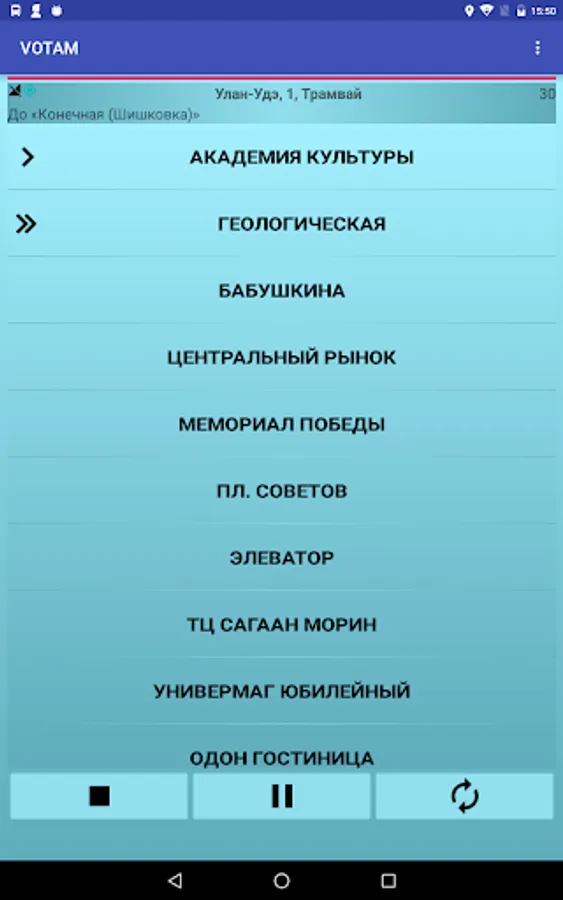 15:50

VOTAM

Улан-Удэ, 1, Трамвай
30
До «Конечная (Шишковка)»

АКАДЕМИЯ КУЛЬТУРЫ

ГЕОЛОГИЧЕСКАЯ

БАБУШКИНА

ЦЕНТРАЛЬНЫЙ РЫНОК

МЕМОРИАЛ ПОБЕДЫ

ПЛ. СОВЕТОВ

ЭЛЕВАТОР

ТЦ САГААН МОРИН

УНИВЕРМАГ ЮБИЛЕЙНЫЙ

ОДОН ГОСТИНИЦА